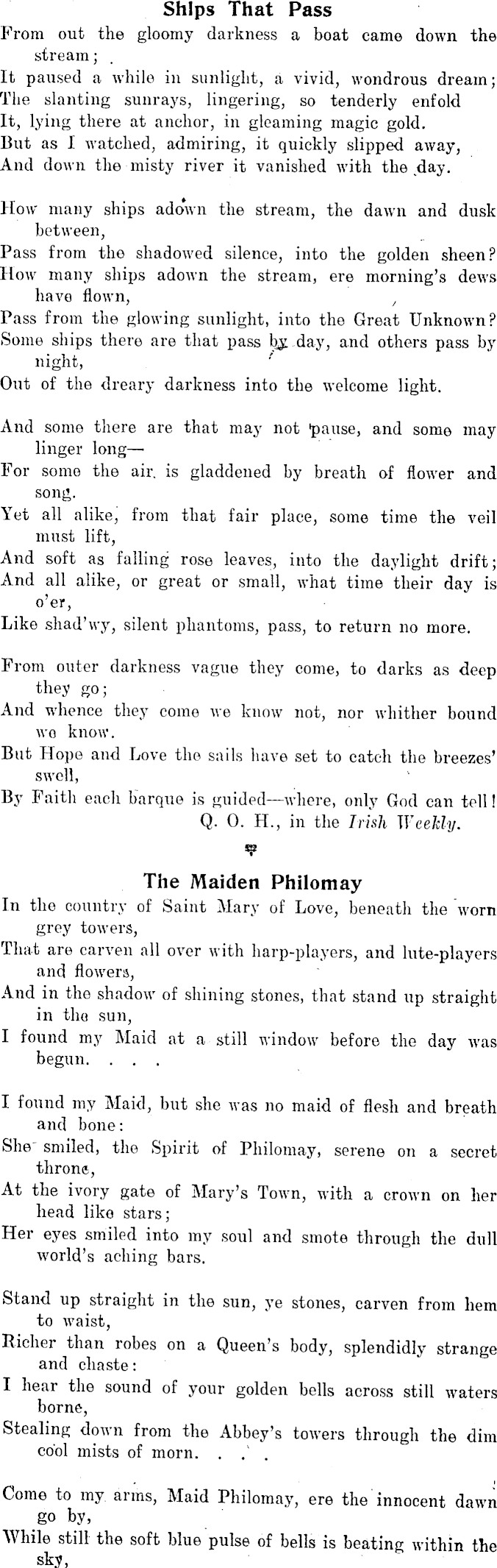 Ships That Pass

From out the gloomy darkness a boat came down the stream;
It paused a while in sunlight, a vivid, wondrous dream;
The slanting sunrays, lingering, so tenderly enfold
It, lying there at anchor, in gleaming magic gold.
But as I watched, admiring, it quickly slipped away,
And down the misty river it vanished with the day.

How many ships adown the stream, the dawn and dusk between,
Pass from the shadowed silence, into the golden sheen?
How many ships adown the stream, ere morning's dews have flown,
Pass from the glowing sunlight, into the Great Unknown?
Some ships there are that pass by day, and others pass by night,
Out of the dreary darkness into the welcome light.

And some there are that may not pause, and some may linger long—
For some the air is gladdened by breath of flower and song.
Yet all alike, from that fair place, some time the veil must lift,
And soft as falling rose leaves, into the daylight drift;
And all alike, or great or small, what time their day is o'er,
Like shad'wy, silent phantoms, pass, to return no more.

From outer darkness vague they come, to darks as deep they go;
And whence they come we know not, nor whither bound we know.
But Hope and Love the sails have set to catch the breezes' swell,
By Faith each barque is guided—where, only God can tell!

Q. O. H., in the Irish Weekly.

The Maiden Philomay

In the country of Saint Mary of Love, beneath the worn grey towers,
That are carven all over with harp-players, and lute-players and flowers,
And in the shadow of shining stones, that stand up straight in the sun,
I found my Maid at a still window before the day was begun. . . .

I found my Maid, but she was no maid of flesh and breath and bone:
She smiled, the Spirit of Philomay, serene on a secret throne,
At the ivory gate of Mary's Town, with a crown on her head like stars;
Her eyes smiled into my soul and smote through the dull world's aching bars.

Stand up straight in the sun, ye stones, carven from hem to waist,
Richer than robes on a Queen's body, splendidly strange and chaste:
I hear the sound of your golden bells across still waters borne,
Stealing down from the Abbey's towers through the dim cool mists of morn. . . .

Come to my arms, Maid Philomay, ere the innocent dawn go by,
While still the soft blue pulse of bells is beating within the sky,